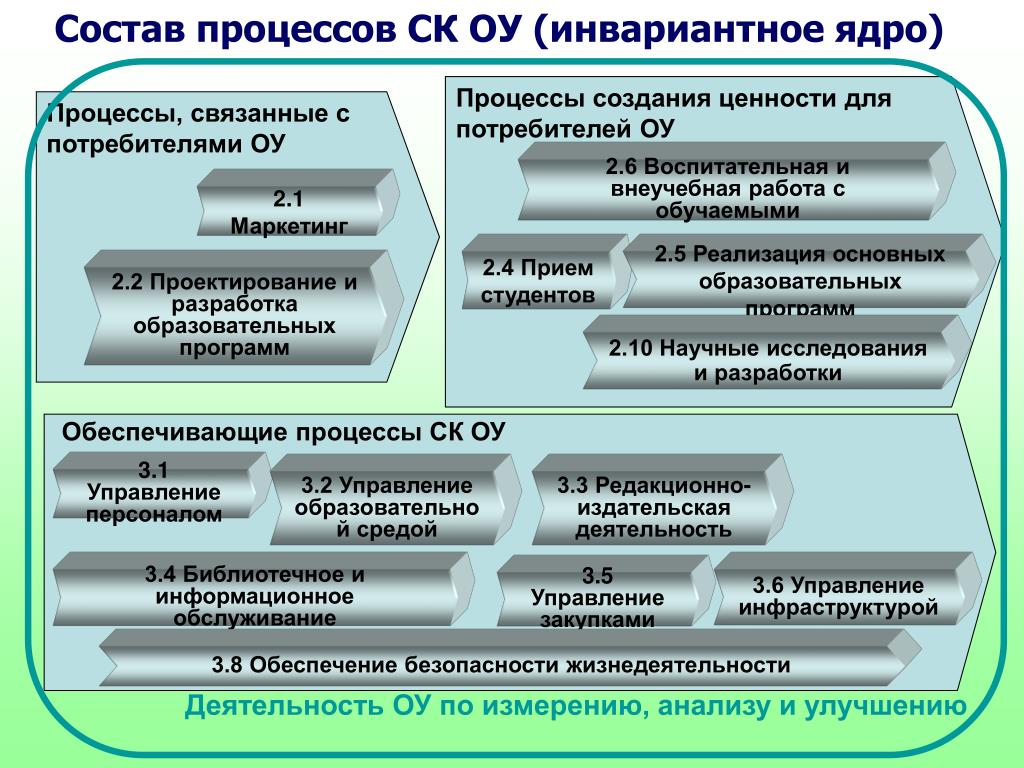 Состав процессов СК ОУ (инвариантное ядро)

Процессы, связанные с потребителями ОУ

2.1 Маркетинг

2.2 Проектирование и разработка образовательных программ

Процессы создания ценности для потребителей ОУ

2.6 Воспитательная и внеучебная работа с обучаемыми

2.4 Прием студентов

2.5 Реализация основных образовательных программ

2.10 Научные исследования и разработки

Обеспечивающие процессы СК ОУ

3.1 Управление персоналом

3.2 Управление образовательной средой

3.3 Редакционно-издательская деятельность

3.4 Библиотечное и информационное обслуживание

3.5 Управление закупками

3.6 Управление инфраструктурой

3.8 Обеспечение безопасности жизнедеятельности

Деятельность ОУ по измерению, анализу и улучшению